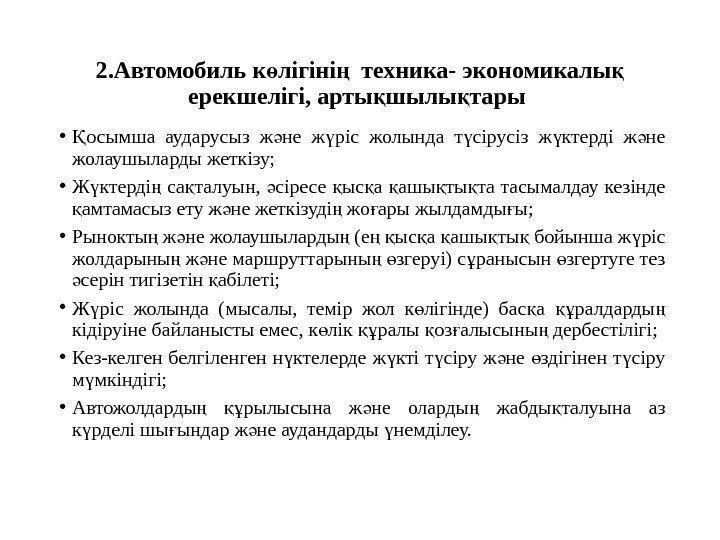 2.Автомобиль көлігінің техника- экономикалық ерекшелігі, артықшылықтары

• Қосымша аударусыз және жүріс жолында түсірусіз жүктерді және жолаушыларды жеткізу;

• Жүктердің сақталуын, әсіресе қысқа қашықтықта тасымалдау кезінде қамтамасыз ету және жеткізудің жоғары жылдамдығы;

• Рыноктың және жолаушылардың (ең қысқа қашықтық бойынша жүріс жолдарының және маршруттарының өзгеруі) сұранысын өзгертуге тез әсерін тигізетін қабілеті;

• Жүріс жолында (мысалы, темір жол көлігінде) басқа құралдардың кідіруіне байланысты емес, көлік құралы қозғалысының дербестілігі;

• Кез-келген белгіленген нүктелерде жүкті түсіру және өздігінен түсіру мүмкіндігі;

• Автожолдардың құрылысына және олардың жабдықталуына аз күрделі шығындар және аудандарды үнемділеу.